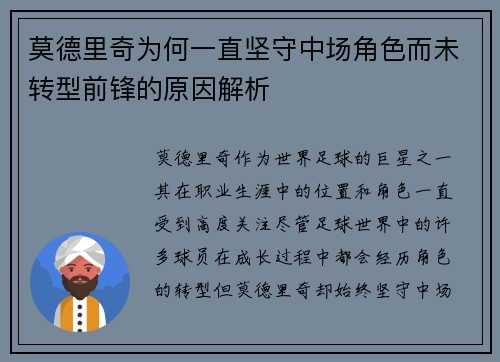 莫德里奇为何一直坚守中场角色而未转型前锋的原因解析

莫德里奇作为世界足球的巨星之一其在职业生涯中的位置和角色一直受到高度关注尽管足球世界中的许多球员在成长过程中都会经历角色的转型但莫德里奇却始终坚守中场